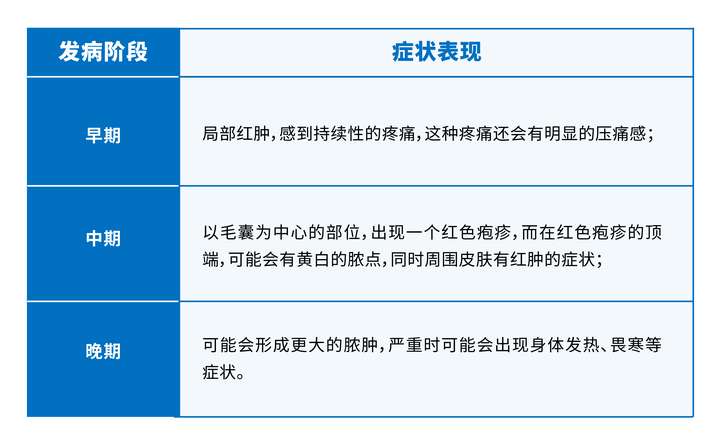 | 发病阶段 | 症状表现 |
|---|---|
| 早期 | 局部红肿，感到持续性的疼痛，这种疼痛还会有明显的压痛感； |
| 中期 | 以毛囊为中心的部位，出现一个红色疱疹，而在红色疱疹的顶端，可能会有黄白的脓点，同时周围皮肤有红肿的症状； |
| 晚期 | 可能会形成更大的脓肿，严重时可能会出现身体发热、畏寒等症状。 |